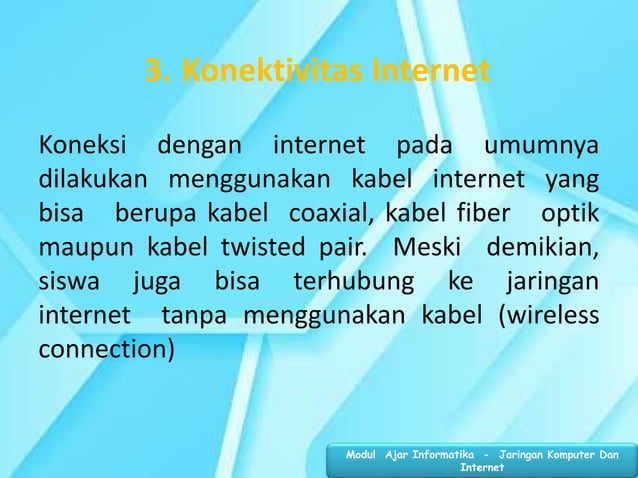 3. Konektivitas Internet

Koneksi dengan internet pada umumnya dilakukan menggunakan kabel internet yang bisa berupa kabel coaxial, kabel fiber optik maupun kabel twisted pair. Meski demikian, siswa juga bisa terhubung ke jaringan internet tanpa menggunakan kabel (wireless connection)

Modul Ajar Informatika - Jaringan Komputer Dan Internet